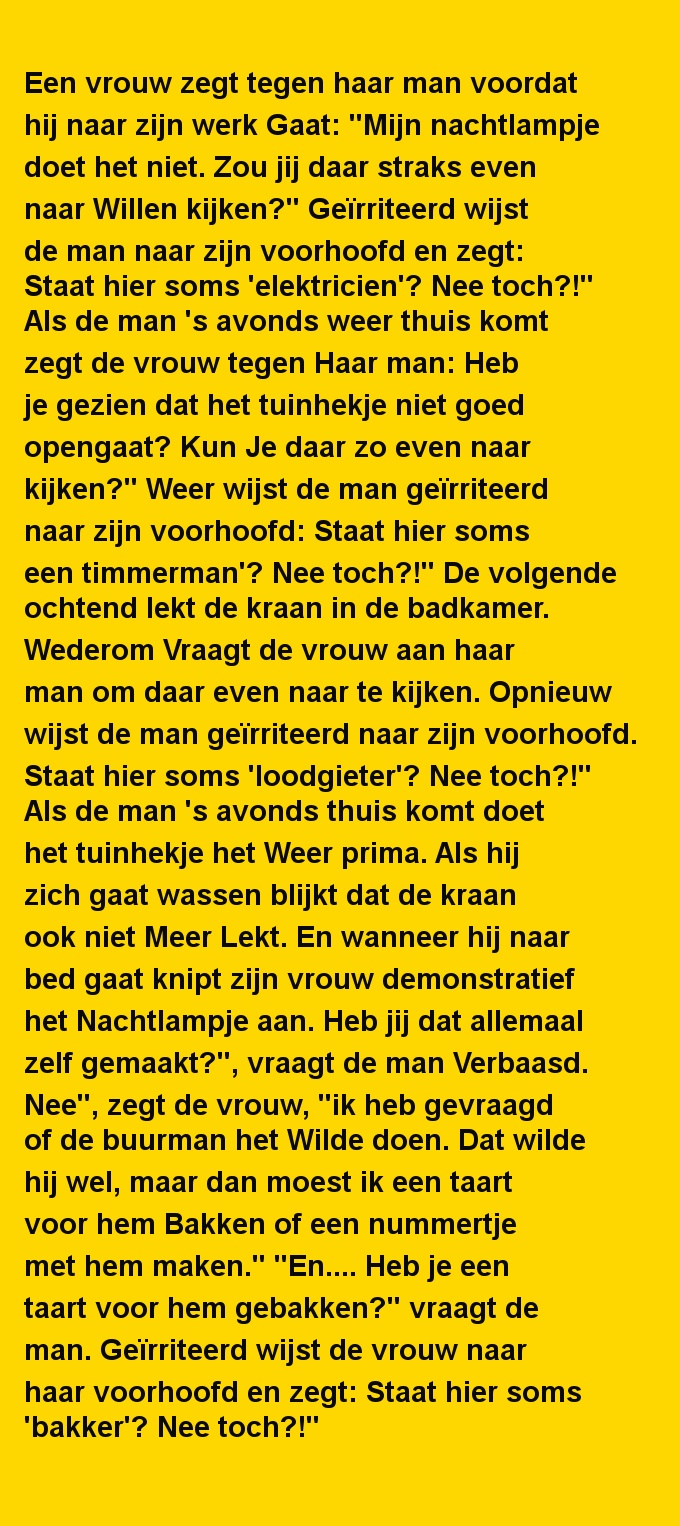 Een vrouw zegt tegen haar man voordat hij naar zijn werk Gaat: "Mijn nachtlampje doet het niet. Zou jij daar straks even naar Willen kijken?" Geïrriteerd wijst de man naar zijn voorhoofd en zegt: Staat hier soms 'elektricien'? Nee toch?!" Als de man 's avonds weer thuis komt zegt de vrouw tegen Haar man: Heb je gezien dat het tuinhekje niet goed opengaat? Kun Je daar zo even naar kijken?" Weer wijst de man geïrriteerd naar zijn voorhoofd: Staat hier soms een timmerman'? Nee toch?!" De volgende ochtend lekt de kraan in de badkamer. Wederom Vraagt de vrouw aan haar man om daar even naar te kijken. Opnieuw wijst de man geïrriteerd naar zijn voorhoofd. Staat hier soms 'loodgieter'? Nee toch?!" Als de man 's avonds thuis komt doet het tuinhekje het Weer prima. Als hij zich gaat wassen blijkt dat de kraan ook niet Meer Lekt. En wanneer hij naar bed gaat knipt zijn vrouw demonstratief het Nachtlampje aan. Heb jij dat allemaal zelf gemaakt?", vraagt de man Verbaasd. Nee", zegt de vrouw, "ik heb gevraagd of de buurman het Wilde doen. Dat wilde hij wel, maar dan moest ik een taart voor hem Bakken of een nummertje met hem maken." "En.... Heb je een taart voor hem gebakken?" vraagt de man. Geïrriteerd wijst de vrouw naar haar voorhoofd en zegt: Staat hier soms 'bakker'? Nee toch?!"